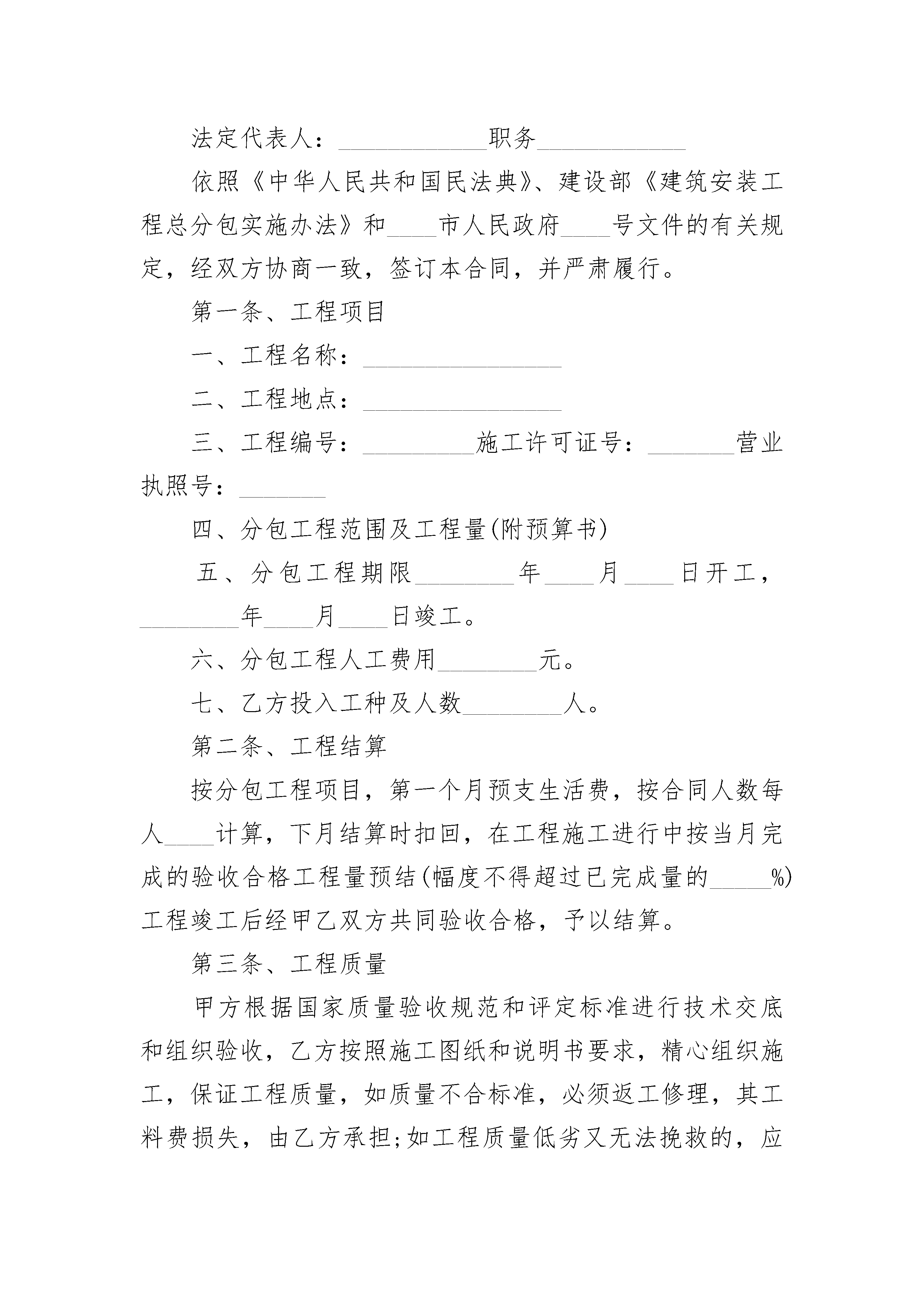 法定代表人：____________职务____________

依照《中华人民共和国民法典》、建设部《建筑安装工程总分包实施办法》和____市人民政府____号文件的有关规定，经双方协商一致，签订本合同，并严肃履行。

第一条、工程项目

一、工程名称：________________

二、工程地点：________________

三、工程编号：_________施工许可证号：_______营业执照号：_______

四、分包工程范围及工程量(附预算书)

五、分包工程期限________年____月____日开工，________年____月____日竣工。

六、分包工程人工费用________元。

七、乙方投入工种及人数________人。

第二条、工程结算

按分包工程项目，第一个月预支生活费，按合同人数每人____计算，下月结算时扣回，在工程施工进行中按当月完成的验收合格工程量预结(幅度不得超过已完成量的_____%)工程竣工后经甲乙双方共同验收合格，予以结算。

第三条、工程质量

甲方根据国家质量验收规范和评定标准进行技术交底和组织验收，乙方按照施工图纸和说明书要求，精心组织施工，保证工程质量，如质量不合标准，必须返工修理，其工料费损失，由乙方承担;如工程质量低劣又无法挽救的，应